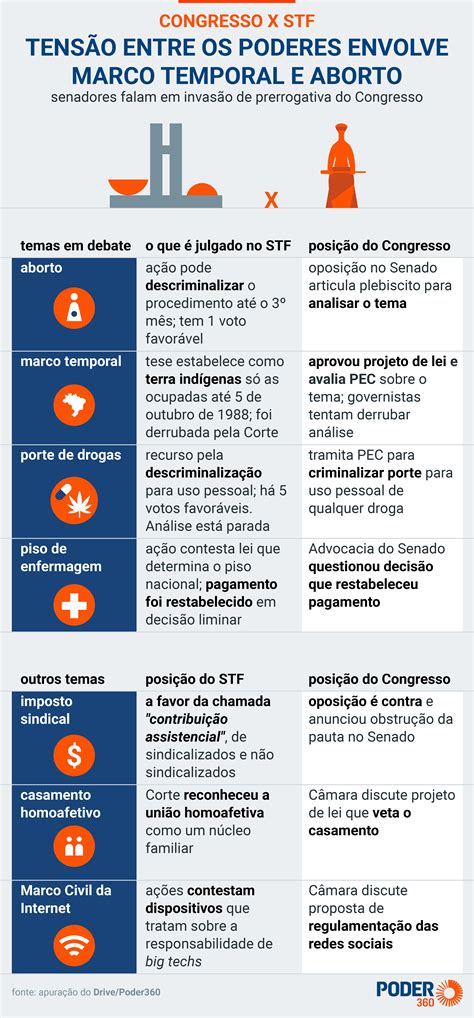 CONGRESSO X STF
TENSÃO ENTRE OS PODERES ENVOLVE MARCO TEMPORAL E ABORTO
senadores falam em invasão de prerrogativa do Congresso

X

| temas em debate | o que é julgado no STF | posição do Congresso |
|---|---|---|
| aborto | ação pode descriminalizar o procedimento até o 3º mês; tem 1 voto favorável | oposição no Senado articula plebiscito para analisar o tema |
| marco temporal | tese estabelece como terra indígenas só as ocupadas até 5 de outubro de 1988; foi derrubada pela Corte | aprovou projeto de lei e avalia PEC sobre o tema; governistas tentam derrubar análise |
| porte de drogas | recurso pela descriminalização para uso pessoal; há 5 votos favoráveis. Análise está parada | tramita PEC para criminalizar porte para uso pessoal de qualquer droga |
| piso de enfermagem | ação contesta lei que determina o piso nacional; pagamento foi restabelecido em decisão liminar | Advocacia do Senado questionou decisão que restabeleceu pagamento |

| outros temas | posição do STF | posição do Congresso |
|---|---|---|
| imposto sindical | a favor da chamada "contribuição assistencial", de sindicalizados e não sindicalizados | oposição é contra e anunciou obstrução da pauta no Senado |
| casamento homoafetivo | Corte reconheceu a união homoafetiva como um núcleo familiar | Câmara discute projeto de lei que veta o casamento |
| Marco Civil da Internet | ações contestam dispositivos que tratam sobre a responsabilidade de big techs | Câmara discute proposta de regulamentação das redes sociais |

fonte: apuração do Drive/Poder360

PODER 360